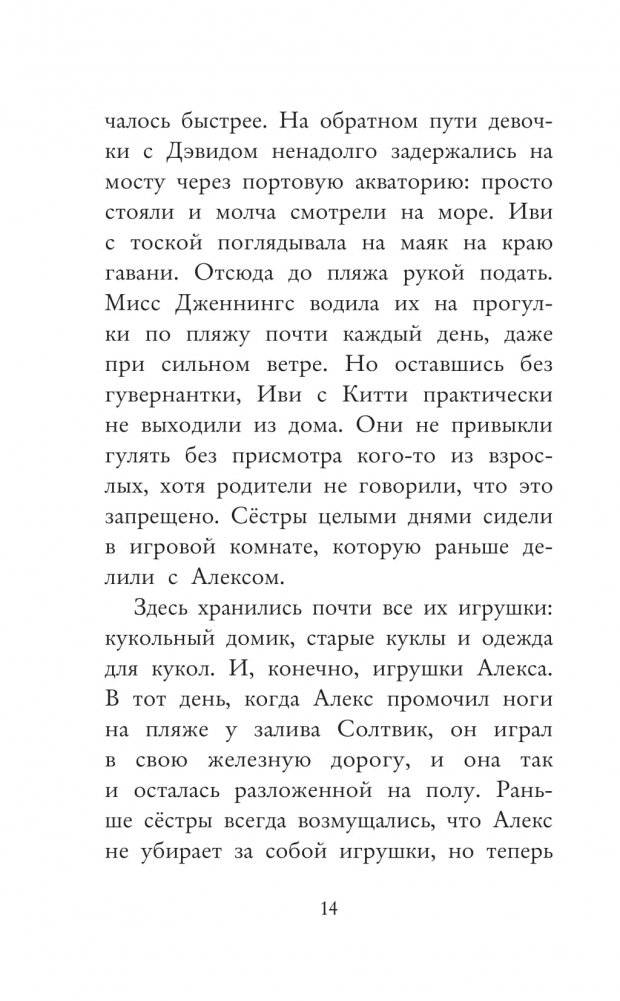 чалось быстрее. На обратном пути девочки с Дэвидом ненадолго задержались на мосту через портовую акваторию: просто стояли и молча смотрели на море. Иви с тоской поглядывала на маяк на краю гавани. Отсюда до пляжа рукой подать. Мисс Дженнингс водила их на прогулки по пляжу почти каждый день, даже при сильном ветре. Но оставшись без гувернантки, Иви с Китти практически не выходили из дома. Они не привыкли гулять без присмотра кого-то из взрослых, хотя родители не говорили, что это запрещено. Сёстры целыми днями сидели в игровой комнате, которую раньше делили с Алексом.

Здесь хранились почти все их игрушки: кукольный домик, старые куклы и одежда для кукол. И, конечно, игрушки Алекса. В тот день, когда Алекс промочил ноги на пляже у залива Солтвик, он играл в свою железную дорогу, и она так и осталась разложенной на полу. Раньше сёстры всегда возмущались, что Алекс не убирает за собой игрушки, но теперь

14